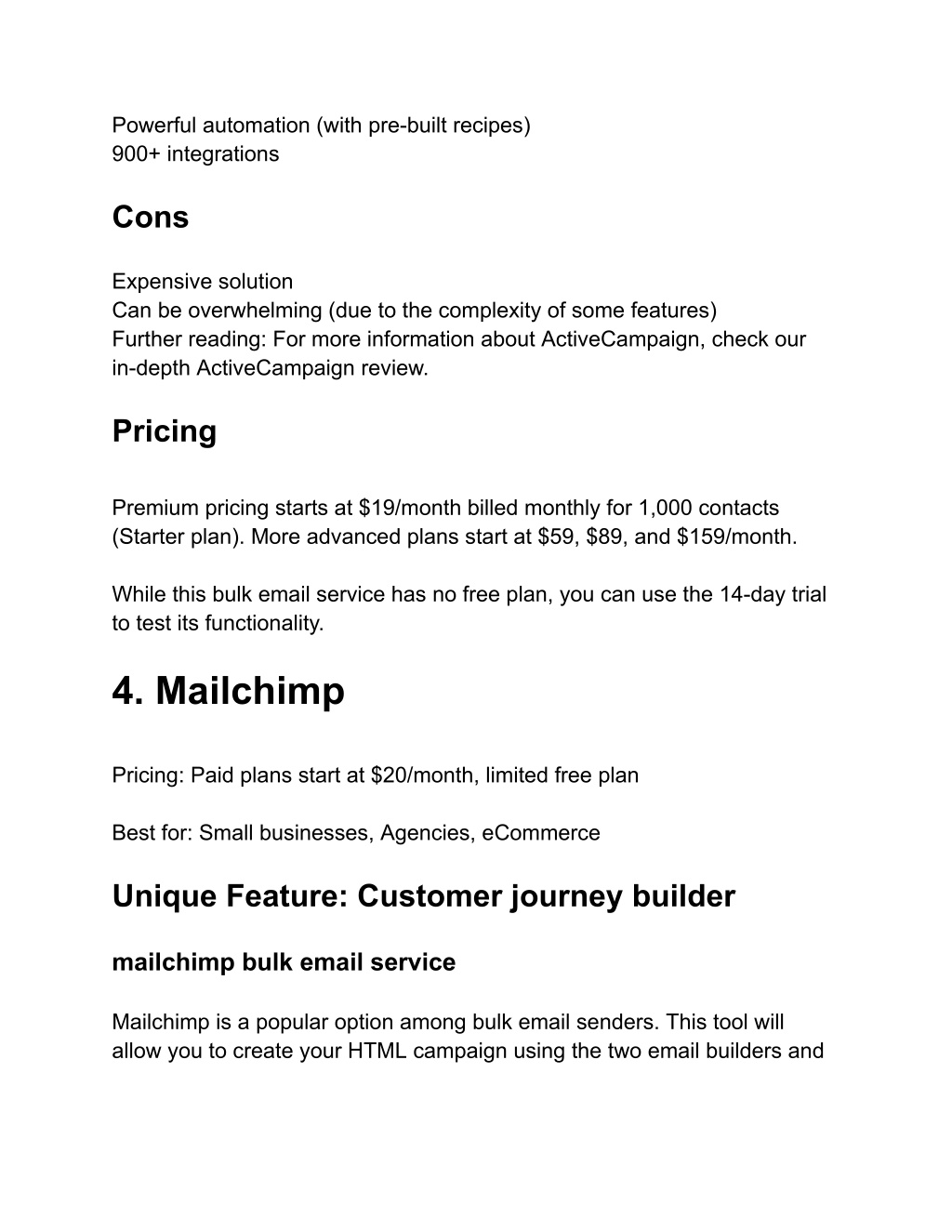 Powerful automation (with pre-built recipes)
900+ integrations

Cons

Expensive solution
Can be overwhelming (due to the complexity of some features)
Further reading: For more information about ActiveCampaign, check our in-depth ActiveCampaign review.

Pricing

Premium pricing starts at \$19/month billed monthly for 1,000 contacts (Starter plan). More advanced plans start at \$59, \$89, and \$159/month.

While this bulk email service has no free plan, you can use the 14-day trial to test its functionality.

4. Mailchimp

Pricing: Paid plans start at \$20/month, limited free plan

Best for: Small businesses, Agencies, eCommerce

Unique Feature: Customer journey builder

mailchimp bulk email service

Mailchimp is a popular option among bulk email senders. This tool will allow you to create your HTML campaign using the two email builders and